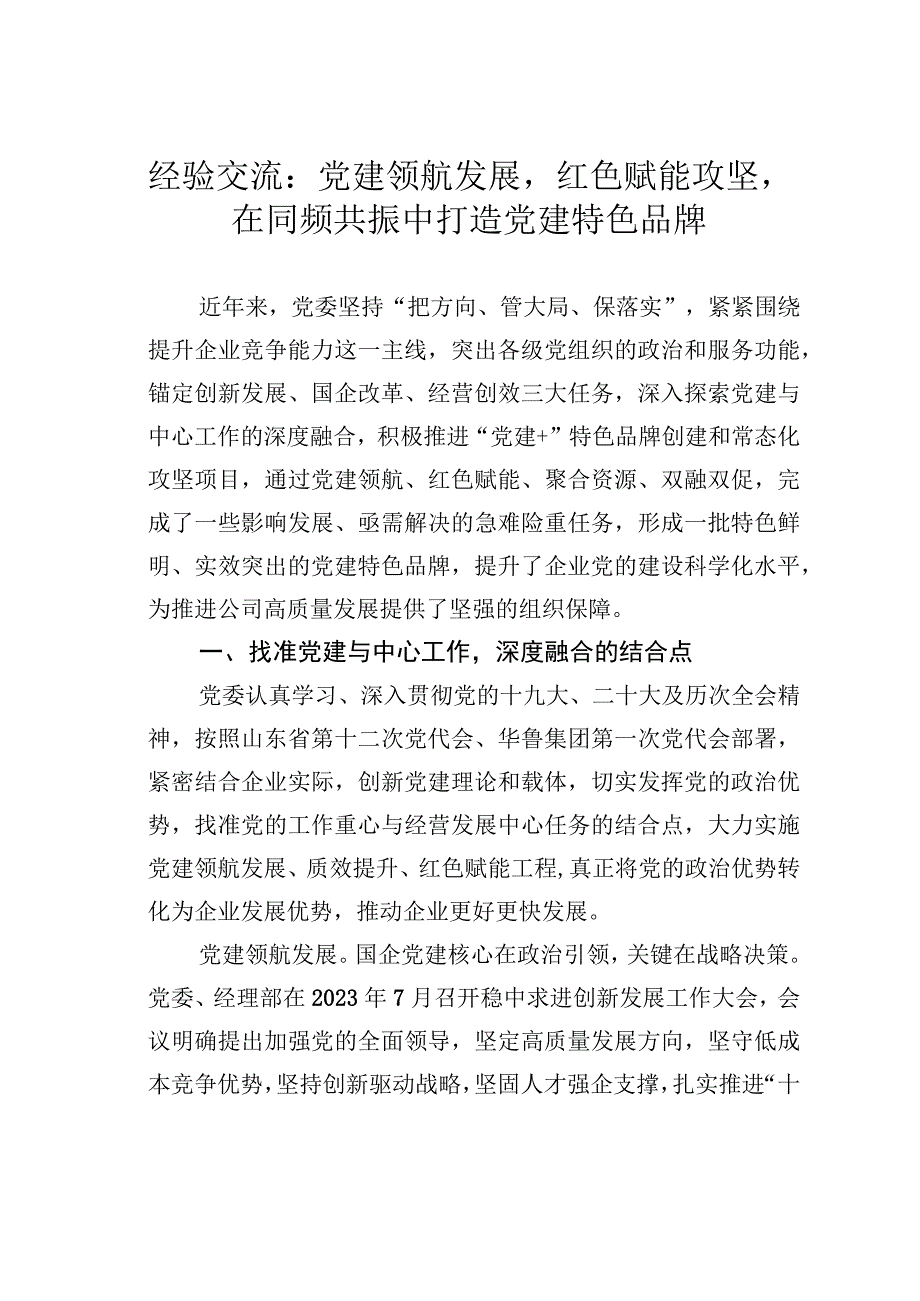 经验交流：党建领航发展，红色赋能攻坚，在同频共振中打造党建特色品牌

近年来，党委坚持“把方向、管大局、保落实”，紧紧围绕提升企业竞争能力这一主线，突出各级党组织的政治和服务功能，锚定创新发展、国企改革、经营创效三大任务，深入探索党建与中心工作的深度融合，积极推进“党建+”特色品牌创建和常态化攻坚项目，通过党建领航、红色赋能、聚合资源、双融双促，完成了一些影响发展、亟需解决的急难险重任务，形成一批特色鲜明、实效突出的党建特色品牌，提升了企业党的建设科学化水平，为推进公司高质量发展提供了坚强的组织保障。

一、找准党建与中心工作，深度融合的结合点

党委认真学习、深入贯彻党的十九大、二十大及历次全会精神，按照山东省第十二次党代会、华鲁集团第一次党代会部署，紧密结合企业实际，创新党建理论和载体，切实发挥党的政治优势，找准党的工作重心与经营发展中心任务的结合点，大力实施党建领航发展、质效提升、红色赋能工程，真正将党的政治优势转化为企业发展优势，推动企业更好更快发展。

党建领航发展。国企党建核心在政治引领，关键在战略决策。党委、经理部在2023年7月召开稳中求进创新发展工作大会，会议明确提出加强党的全面领导，坚定高质量发展方向，坚守低成本竞争优势，坚持创新驱动战略，坚固人才强企支撑，扎实推进“十